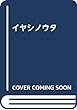 イヤシノウタ

COVER COMING SOON